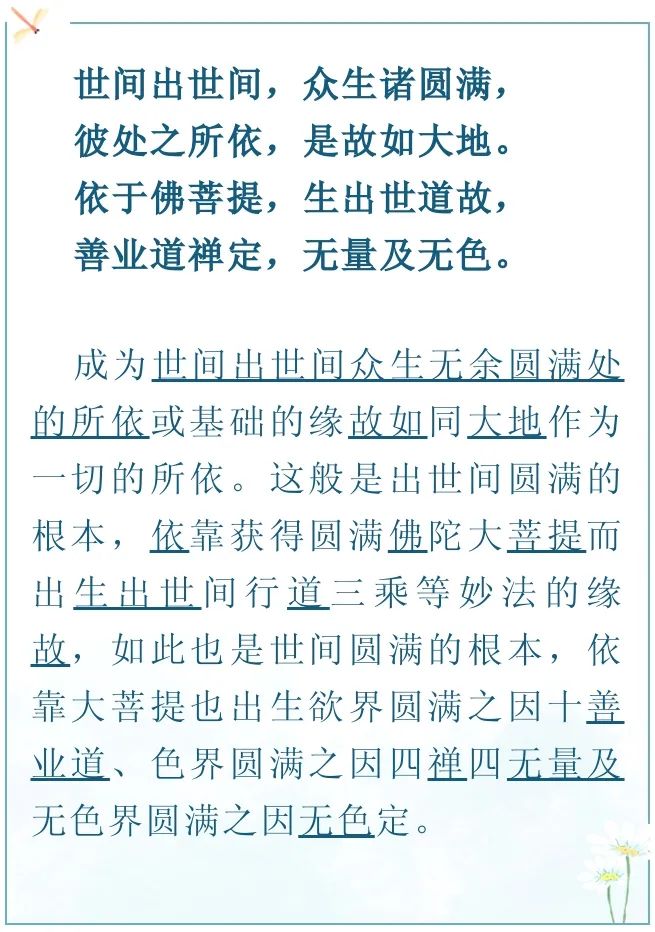 世间出世间，众生诸圆满，
彼处之所依，是故如大地。
依于佛菩提，生出世道故，
善业道禅定，无量及无色。

成为世间出世间众生无余圆满处的所依或基础的缘故如同大地作为一切的所依。这般是出世间圆满的根本，依靠获得圆满佛陀大菩提而出生出世间行道三乘等妙法的缘故，如此也是世间圆满的根本，依靠大菩提也出生欲界圆满之因十善业道、色界圆满之因四禅四无量及无色界圆满之因无色定。